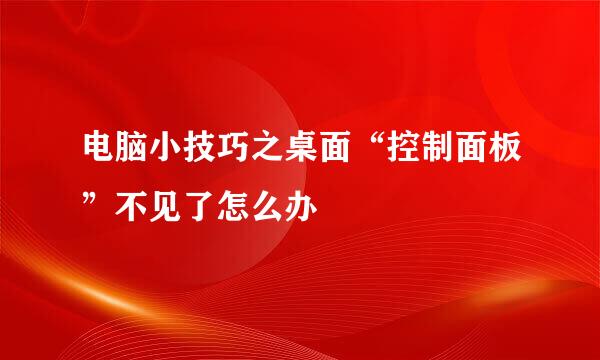 电脑小技巧之桌面“控制面板”不见了怎么办